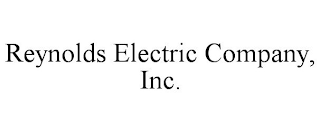 Reynolds Electric Company, Inc.